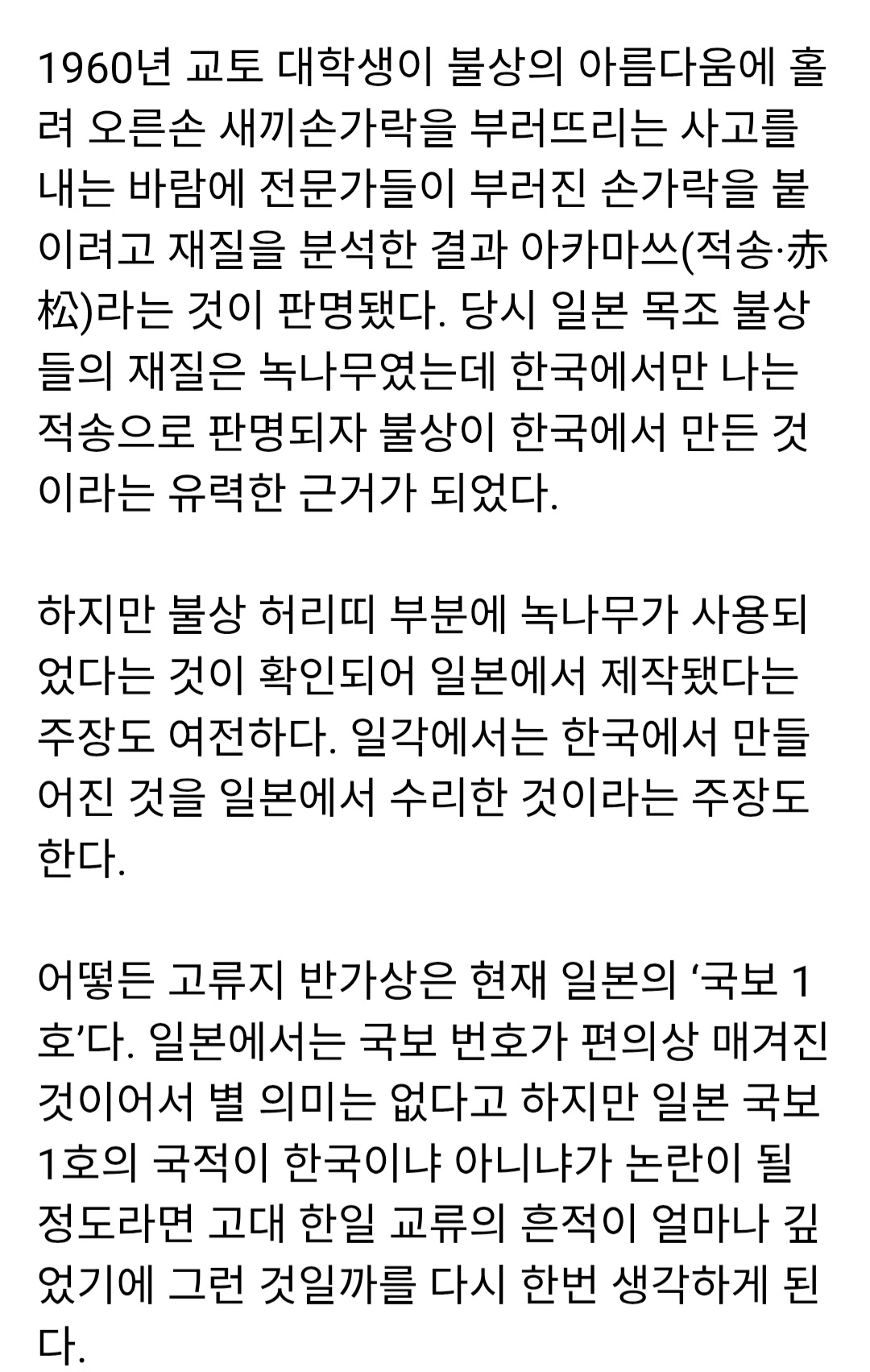 1960년 교토 대학생이 불상의 아름다움에 홀려 오른손 새끼손가락을 부러뜨리는 사고를 내는 바람에 전문가들이 부러진 손가락을 붙이려고 재질을 분석한 결과 아카마쓰(적송·赤松)라는 것이 판명됐다. 당시 일본 목조 불상들의 재질은 녹나무였는데 한국에서만 나는 적송으로 판명되자 불상이 한국에서 만든 것이라는 유력한 근거가 되었다.

하지만 불상 허리띠 부분에 녹나무가 사용되었다는 것이 확인되어 일본에서 제작됐다는 주장도 여전하다. 일각에서는 한국에서 만들어진 것을 일본에서 수리한 것이라는 주장도 한다.

어떻든 고류지 반가상은 현재 일본의 ‘국보 1호’다. 일본에서는 국보 번호가 편의상 매겨진 것이어서 별 의미는 없다고 하지만 일본 국보 1호의 국적이 한국이냐 아니냐가 논란이 될 정도라면 고대 한일 교류의 흔적이 얼마나 깊었기에 그런 것일까를 다시 한번 생각하게 된다.